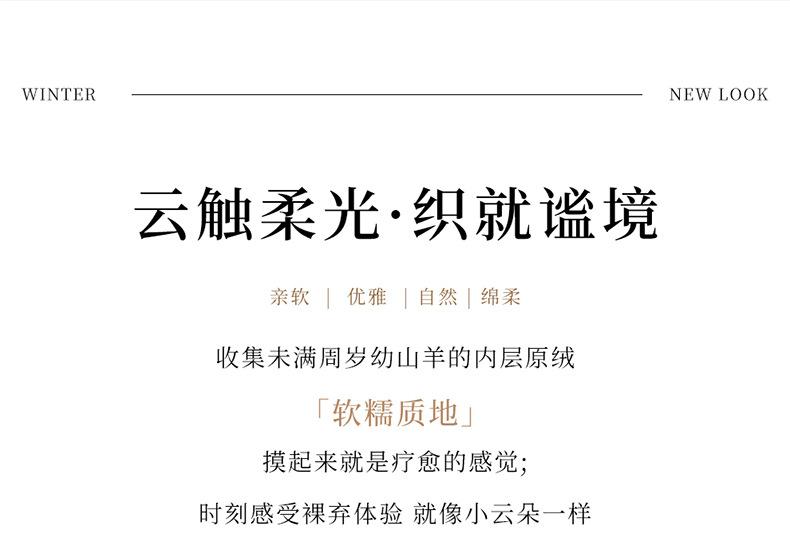 WINTER NEW LOOK

云触柔光·织就谧境

亲软 | 优雅 | 自然 | 绵柔

收集未满周岁幼山羊的内层原绒

「软糯质地」

摸起来就是疗愈的感觉;

时刻感受裸弃体验 就像小云朵一样